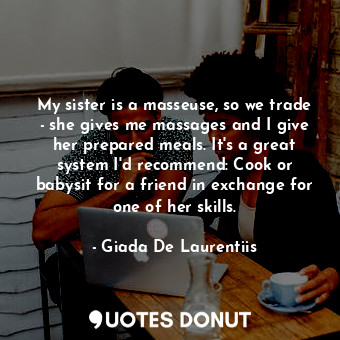 My sister is a masseuse, so we trade - she gives me massages and I give her prepared meals. It's a great system I'd recommend: Cook or babysit for a friend in exchange for one of her skills.

- Giada De Laurentiis

QUOTES DONUT